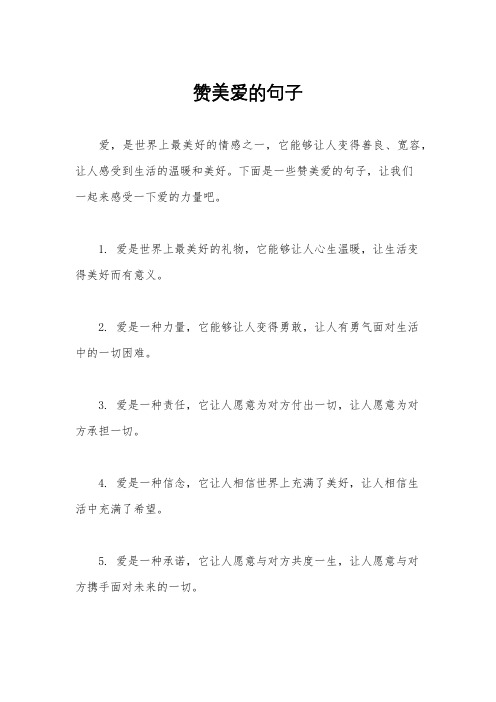 赞美爱的句子

爱，是世界上最美好的情感之一，它能够让人变得善良、宽容，让人感受到生活的温暖和美好。下面是一些赞美爱的句子，让我们一起来感受一下爱的力量吧。

1. 爱是世界上最美好的礼物，它能够让人心生温暖，让生活变得美好而有意义。

2. 爱是一种力量，它能够让人变得勇敢，让人有勇气面对生活中的一切困难。

3. 爱是一种责任，它让人愿意为对方付出一切，让人愿意为对方承担一切。

4. 爱是一种信念，它让人相信世界上充满了美好，让人相信生活中充满了希望。

5. 爱是一种承诺，它让人愿意与对方共度一生，让人愿意与对方携手面对未来的一切。